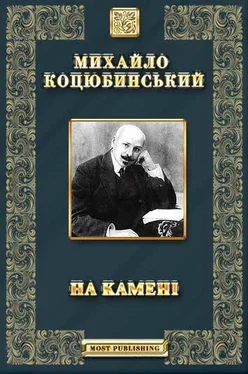 МИХАЙЛО КОЦЮБИНСЬКИЙ

НА КАМЕНІ

MOST PUBLISHING